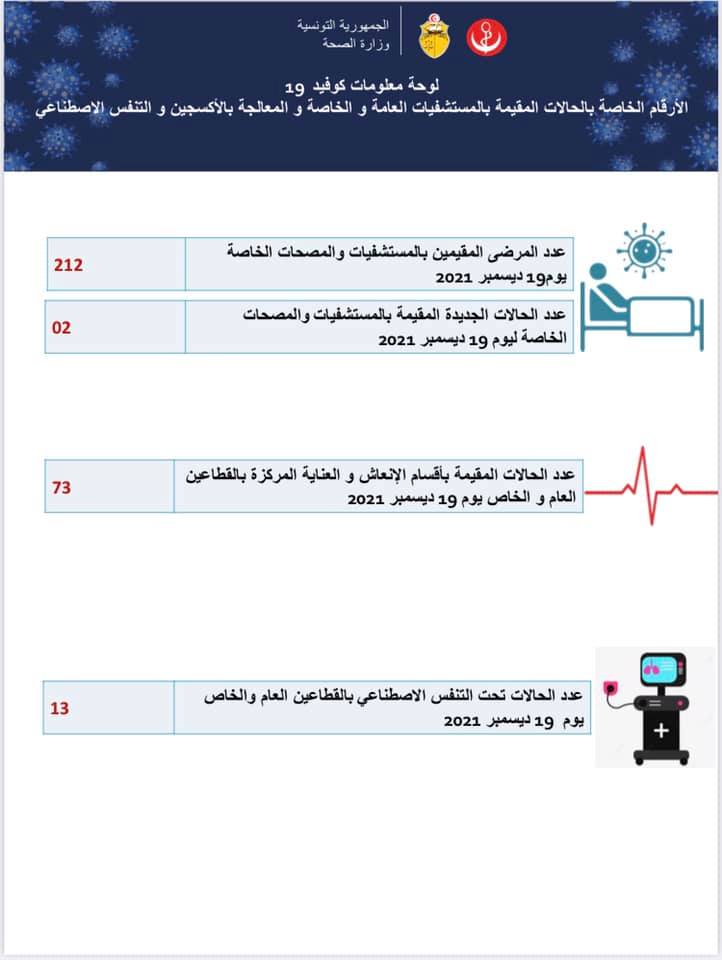 الجمهورية التونسية
وزارة الصحة

لوحة معلومات كوفيد 19
الأرقام الخاصة بالحالات المقيمة بالمستشفيات العامة و الخاصة و المعالجة بالأكسجين و التنفس الاصطناعي

عدد المرضى المقيمين بالمستشفيات والمصحات الخاصة يوم19 ديسمبر 2021
212

عدد الحالات الجديدة المقيمة بالمستشفيات والمصحات الخاصة ليوم 19 ديسمبر 2021
02

عدد الحالات المقيمة بأقسام الإنعاش و العناية المركزة بالقطاعين العام و الخاص يوم 19 ديسمبر 2021
73

عدد الحالات تحت التنفس الاصطناعي بالقطاعين العام والخاص يوم 19 ديسمبر 2021
13